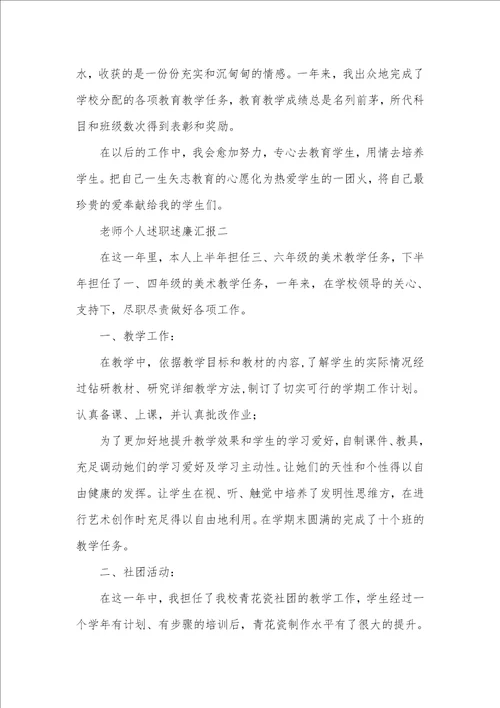 水，收获的是一份份充实和沉甸甸的情感。一年来，我出众地完成了学校分配的各项教育教学任务，教育教学成绩总是名列前茅，所代科目和班级数次得到表彰和奖励。

在以后的工作中，我会愈加努力，专心去教育学生，用情去培养学生。把自己一生矢志教育的心愿化为热爱学生的一团火，将自己最珍贵的爱奉献给我的学生们。

老师个人述职述廉汇报二

在这一年里，本人上半年担任三、六年级的美术教学任务，下半年担任了一、四年级的美术教学任务，一年来，在学校领导的关心、支持下，尽职尽责做好各项工作。

一、教学工作：

在教学中，依据教学目标和教材的内容，了解学生的实际情况经过钻研教材、研究详细教学方法，制订了切实可行的学期工作计划。认真备课、上课，并认真批改作业；

为了更加好地提升教学效果和学生的学习爱好，自制课件、教具，充足调动她们的学习爱好及学习主动性。让她们的天性和个性得以自由健康的发挥。让学生在视、听、触觉中培养了发明性思维方，在进行艺术创作时充足得以自由地利用。在学期末圆满的完成了十个班的教学任务。

二、社团活动：

在这一年中，我担任了我校青花瓷社团的教学工作，学生经过一个学年有计划、有步骤的培训后，青花瓷制作水平有了很大的提升。